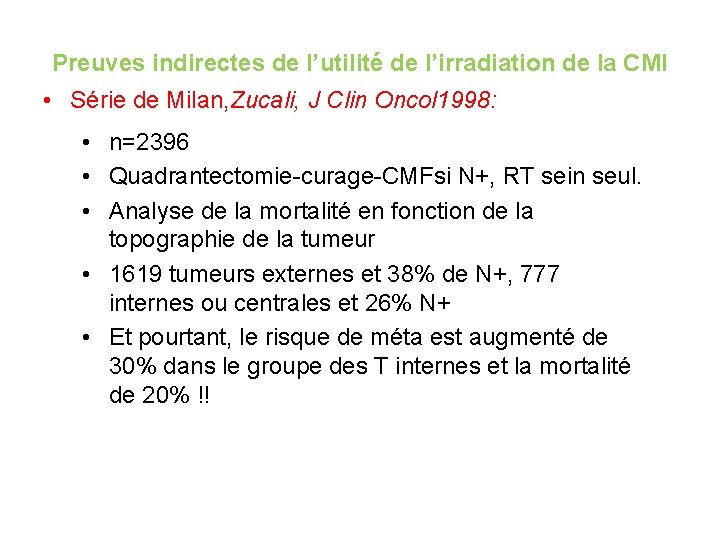 Preuves indirectes de l'utilité de l'irradiation de la CMI

• Série de Milan,Zucali, J Clin Oncol1998:

• n=2396
• Quadrantectomie-curage-CMFsi N+, RT sein seul.
• Analyse de la mortalité en fonction de la topographie de la tumeur
• 1619 tumeurs externes et 38% de N+, 777 internes ou centrales et 26% N+
• Et pourtant, le risque de méta est augmenté de 30% dans le groupe des T internes et la mortalité de 20% !!